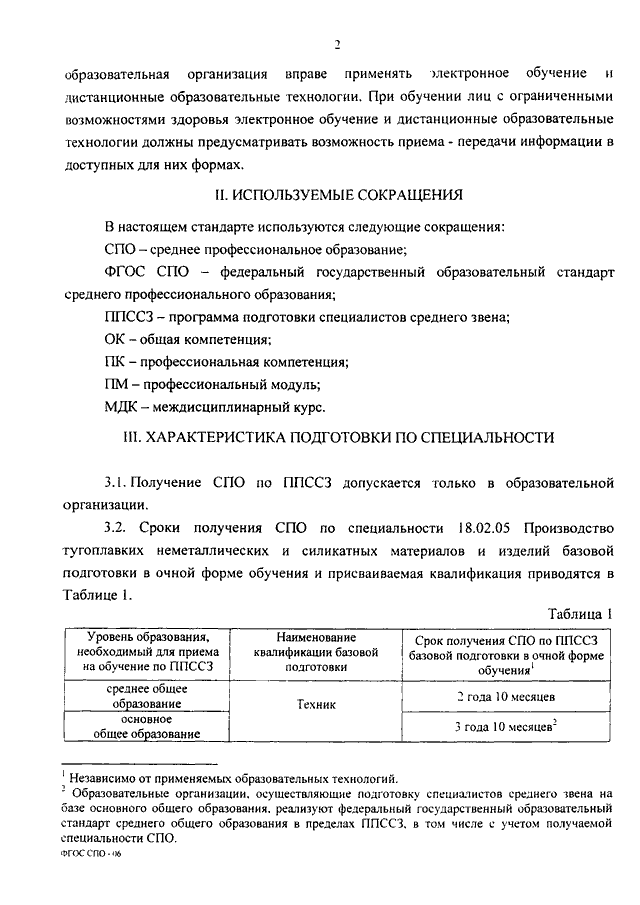 2

образовательная организация вправе применять электронное обучение и дистанционные образовательные технологии. При обучении лиц с ограниченными возможностями здоровья электронное обучение и дистанционные образовательные технологии должны предусматривать возможность приема - передачи информации в доступных для них формах.

II. ИСПОЛЬЗУЕМЫЕ СОКРАЩЕНИЯ

В настоящем стандарте используются следующие сокращения:

СПО – среднее профессиональное образование;

ФГОС СПО – федеральный государственный образовательный стандарт среднего профессионального образования;

ППССЗ – программа подготовки специалистов среднего звена;

ОК – общая компетенция;

ПК – профессиональная компетенция;

ПМ – профессиональный модуль;

МДК – междисциплинарный курс.

III. ХАРАКТЕРИСТИКА ПОДГОТОВКИ ПО СПЕЦИАЛЬНОСТИ

3.1. Получение СПО по ППССЗ допускается только в образовательной организации.

3.2. Сроки получения СПО по специальности 18.02.05 Производство тугоплавких неметаллических и силикатных материалов и изделий базовой подготовки в очной форме обучения и присваиваемая квалификация приводятся в Таблице 1.

Таблица 1

| Уровень образования, необходимый для приема на обучение по ППССЗ | Наименование квалификации базовой подготовки | Срок получения СПО по ППССЗ базовой подготовки в очной форме обучения$^1$ |
|---|---|---|
| среднее общее образование | Техник | 2 года 10 месяцев |
| основное общее образование | | 3 года 10 месяцев$^2$ |

$^1$ Независимо от применяемых образовательных технологий.
$^2$ Образовательные организации, осуществляющие подготовку специалистов среднего звена на базе основного общего образования, реализуют федеральный государственный образовательный стандарт среднего общего образования в пределах ППССЗ, в том числе с учетом получаемой специальности СПО.

ФГОС СПО - 06